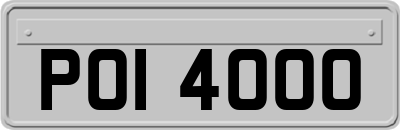 POI 4000